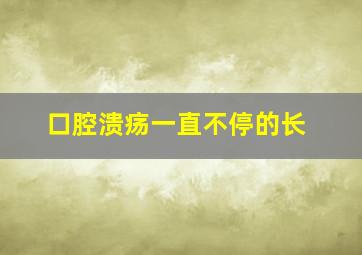 口腔溃疡一直不停的长